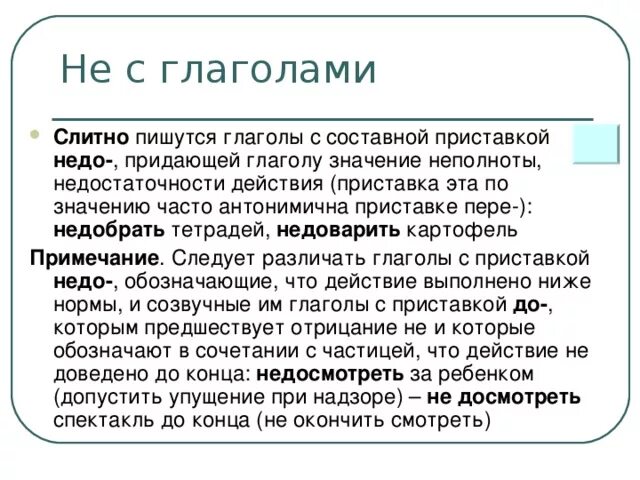 Не с глаголами

Слитно пишутся глаголы с составной приставкой недо-, придающей глаголу значение неполноты, недостаточности действия (приставка эта по значению часто антонимична приставке пере-): недобрать тетрадей, недоварить картофель

Примечание. Следует различать глаголы с приставкой недо-, обозначающие, что действие выполнено ниже нормы, и созвучные им глаголы с приставкой до-, которым предшествует отрицание не и которые обозначают в сочетании с частицей, что действие не доведено до конца: недосмотреть за ребенком (допустить упущение при надзоре) – не досмотреть спектакль до конца (не окончить смотреть)